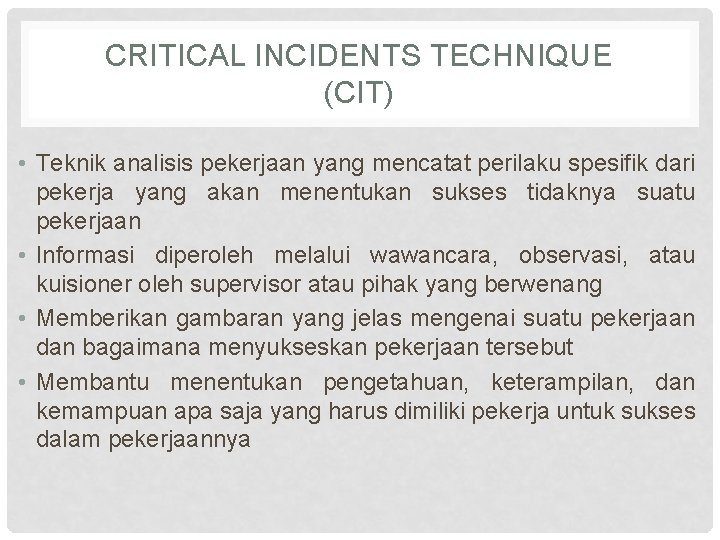 CRITICAL INCIDENTS TECHNIQUE (CIT)

• Teknik analisis pekerjaan yang mencatat perilaku spesifik dari pekerja yang akan menentukan sukses tidaknya suatu pekerjaan
• Informasi diperoleh melalui wawancara, observasi, atau kuisioner oleh supervisor atau pihak yang berwenang
• Memberikan gambaran yang jelas mengenai suatu pekerjaan dan bagaimana menyukseskan pekerjaan tersebut
• Membantu menentukan pengetahuan, keterampilan, dan kemampuan apa saja yang harus dimiliki pekerja untuk sukses dalam pekerjaannya